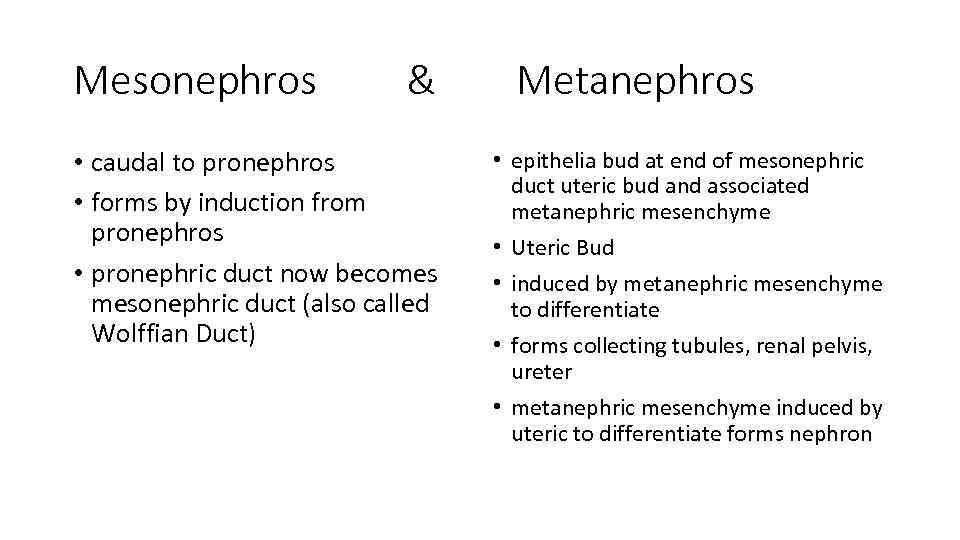 Mesonephros & Metanephros

• caudal to pronephros
• forms by induction from pronephros
• pronephric duct now becomes mesonephric duct (also called Wolffian Duct)

• epithelia bud at end of mesonephric duct uteric bud and associated metanephric mesenchyme
• Uteric Bud
• induced by metanephric mesenchyme to differentiate
• forms collecting tubules, renal pelvis, ureter
• metanephric mesenchyme induced by uteric to differentiate forms nephron